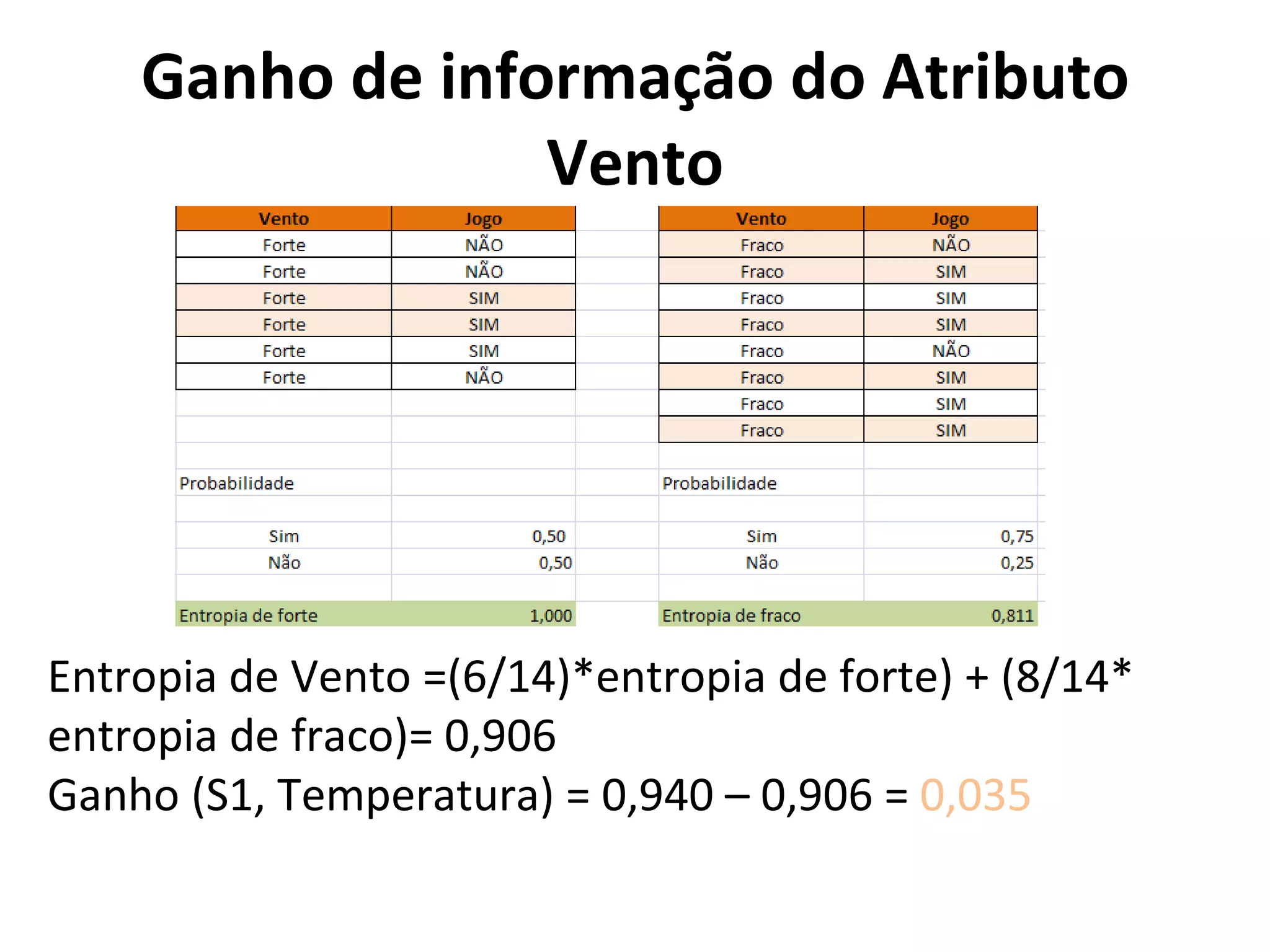 Ganho de informação do Atributo Vento

| Vento | Jogo |
|---|---|
| Forte | NÃO |
| Forte | NÃO |
| Forte | SIM |
| Forte | SIM |
| Forte | SIM |
| Forte | NÃO |
| | |
| | |
| | |
| Probabilidade | |
| | |
| Sim | 0,50 |
| Não | 0,50 |
| | |
| Entropia de forte | 1,000 |

| Vento | Jogo |
|---|---|
| Fraco | NÃO |
| Fraco | SIM |
| Fraco | SIM |
| Fraco | SIM |
| Fraco | NÃO |
| Fraco | SIM |
| Fraco | SIM |
| Fraco | SIM |
| | |
| Probabilidade | |
| | |
| Sim | 0,75 |
| Não | 0,25 |
| | |
| Entropia de fraco | 0,811 |

Entropia de Vento =(6/14)*entropia de forte) + (8/14* entropia de fraco)= 0,906
Ganho (S1, Temperatura) = 0,940 – 0,906 = 0,035